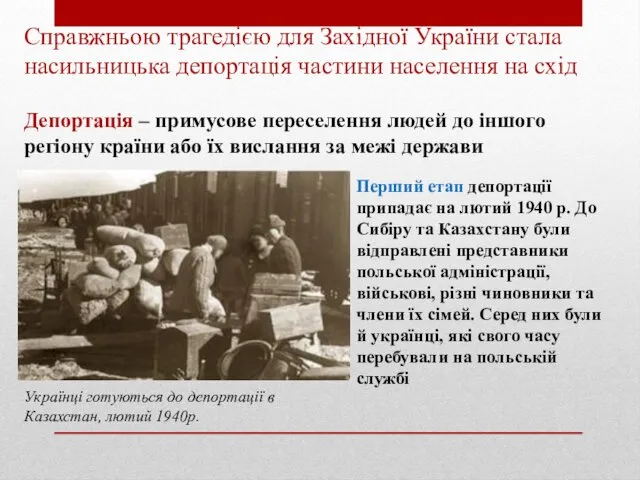 Справжньою трагедією для Західної України стала насильницька депортація частини населення на схід

Депортація – примусове переселення людей до іншого регіону країни або їх вислання за межі держави

Перший етап депортації припадає на лютий 1940 р. До Сибіру та Казахстану були відправлені представники польської адміністрації, військові, різні чиновники та члени їх сімей. Серед них були й українці, які свого часу перебували на польській службі

Українці готуються до депортації в Казахстан, лютий 1940р.